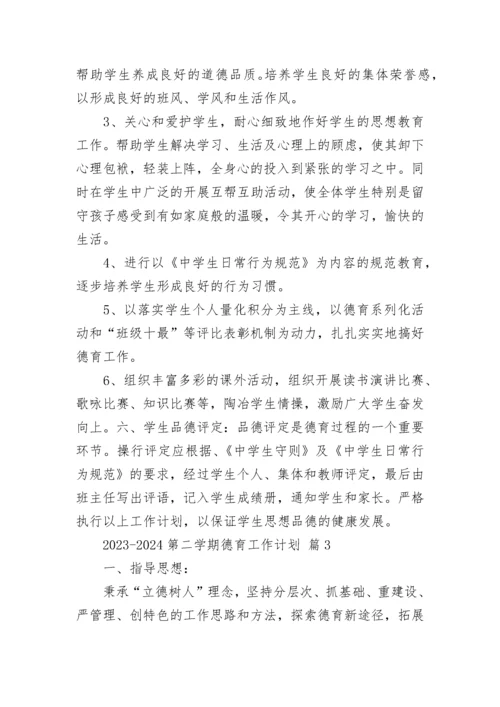 帮助学生养成良好的道德品质。培养学生良好的集体荣誉感，以形成良好的班风、学风和生活作风。

3、关心和爱护学生，耐心细致地作好学生的思想教育工作。帮助学生解决学习、生活及心理上的顾虑，使其卸下心理包袱，轻装上阵，全身心的投入到紧张的学习之中。同时在学生中广泛的开展互帮互助活动，使全体学生特别是留守孩子感受到有如家庭般的温暖，令其开心的学习，愉快的生活。

4、进行以《中学生日常行为规范》为内容的规范教育，逐步培养学生形成良好的行为习惯。

5、以落实学生个人量化积分为主线，以德育系列化活动和“班级十最”等评比表彰机制为动力，扎扎实实地搞好德育工作。

6、组织丰富多彩的课外活动，组织开展读书演讲比赛、歌咏比赛、知识比赛等，陶冶学生情操，激励广大学生奋发向上。六、学生品德评定：品德评定是德育过程的一个重要环节。操行评定应根据、《中学生守则》及《中学生日常行为规范》的要求，经过学生个人、集体和教师评定，最后由班主任写出评语，记入学生成绩册，通知学生和家长。严格执行以上工作计划，以保证学生思想品德的健康发展。

2023-2024 第二学期德育工作计划 篇 3

一、指导思想：

秉承“立德树人”理念，坚持分层次、抓基础、重建设、严管理、创特色的工作思路和方法，探索德育新途径，拓展